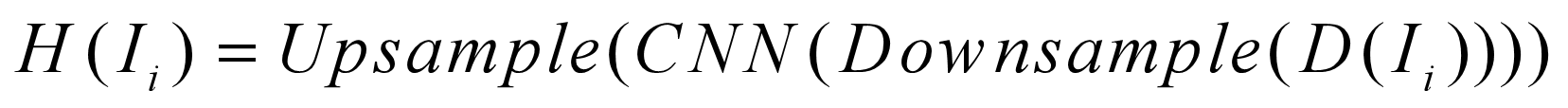 $H(I_i) = Upsample(CNN(Downsample(D(I_i))))$